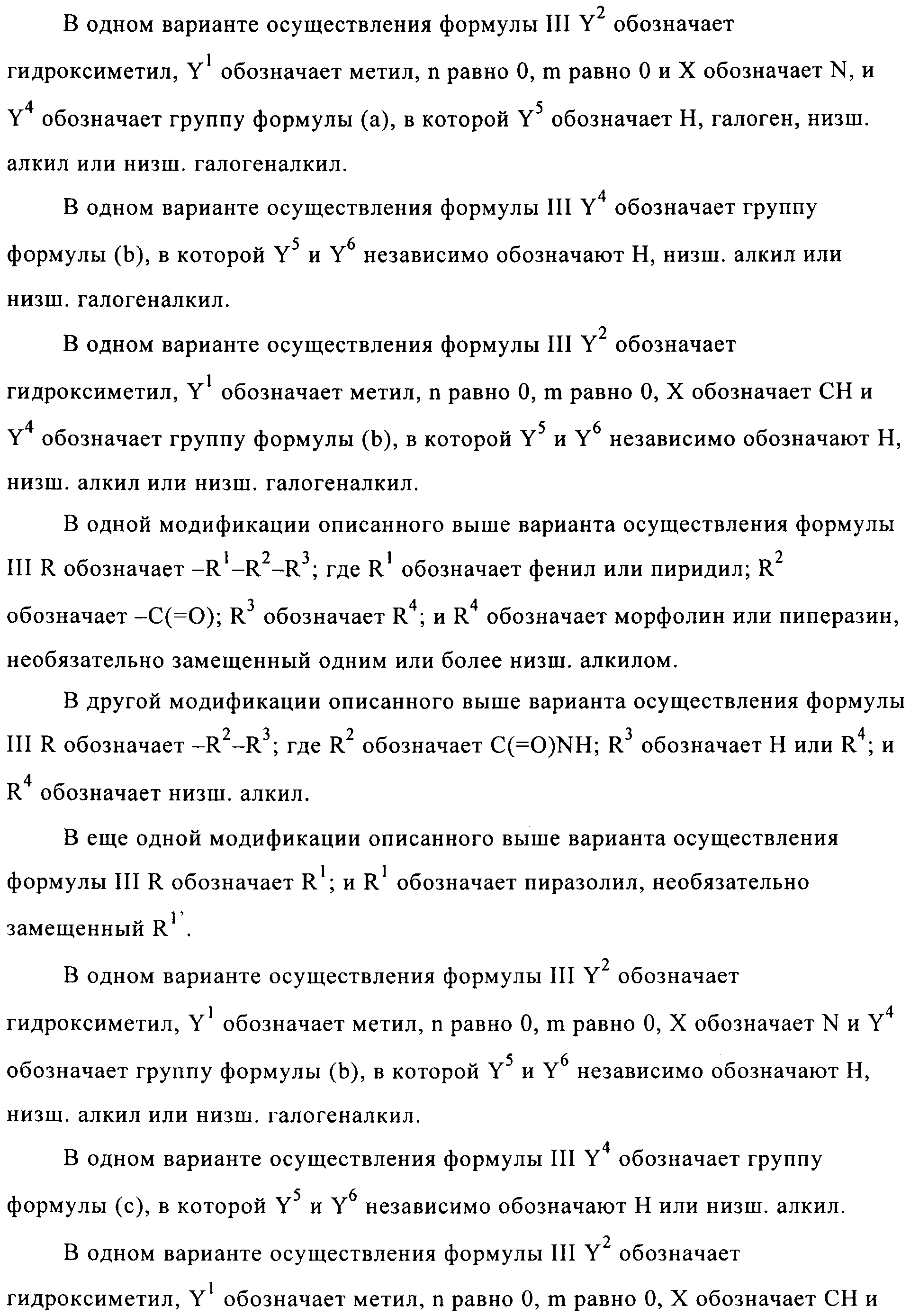 В одном варианте осуществления формулы III $Y^2$ обозначает гидроксиметил, $Y^1$ обозначает метил, n равно 0, m равно 0 и X обозначает N, и $Y^4$ обозначает группу формулы (a), в которой $Y^5$ обозначает H, галоген, низш. алкил или низш. галогеналкил.

В одном варианте осуществления формулы III $Y^4$ обозначает группу формулы (b), в которой $Y^5$ и $Y^6$ независимо обозначают H, низш. алкил или низш. галогеналкил.

В одном варианте осуществления формулы III $Y^2$ обозначает гидроксиметил, $Y^1$ обозначает метил, n равно 0, m равно 0, X обозначает CH и $Y^4$ обозначает группу формулы (b), в которой $Y^5$ и $Y^6$ независимо обозначают H, низш. алкил или низш. галогеналкил.

В одной модификации описанного выше варианта осуществления формулы III R обозначает $-R^1-R^2-R^3$; где $R^1$ обозначает фенил или пиридил; $R^2$ обозначает $-C(=O)$; $R^3$ обозначает $R^4$; и $R^4$ обозначает морфолин или пиперазин, необязательно замещенный одним или более низш. алкилом.

В другой модификации описанного выше варианта осуществления формулы III R обозначает $-R^2-R^3$; где $R^2$ обозначает $C(=O)NH$; $R^3$ обозначает H или $R^4$; и $R^4$ обозначает низш. алкил.

В еще одной модификации описанного выше варианта осуществления формулы III R обозначает $R^1$; и $R^1$ обозначает пиразолил, необязательно замещенный $R^{1'}$.

В одном варианте осуществления формулы III $Y^2$ обозначает гидроксиметил, $Y^1$ обозначает метил, n равно 0, m равно 0, X обозначает N и $Y^4$ обозначает группу формулы (b), в которой $Y^5$ и $Y^6$ независимо обозначают H, низш. алкил или низш. галогеналкил.

В одном варианте осуществления формулы III $Y^4$ обозначает группу формулы (c), в которой $Y^5$ и $Y^6$ независимо обозначают H или низш. алкил.

В одном варианте осуществления формулы III $Y^2$ обозначает гидроксиметил, $Y^1$ обозначает метил, n равно 0, m равно 0, X обозначает CH и